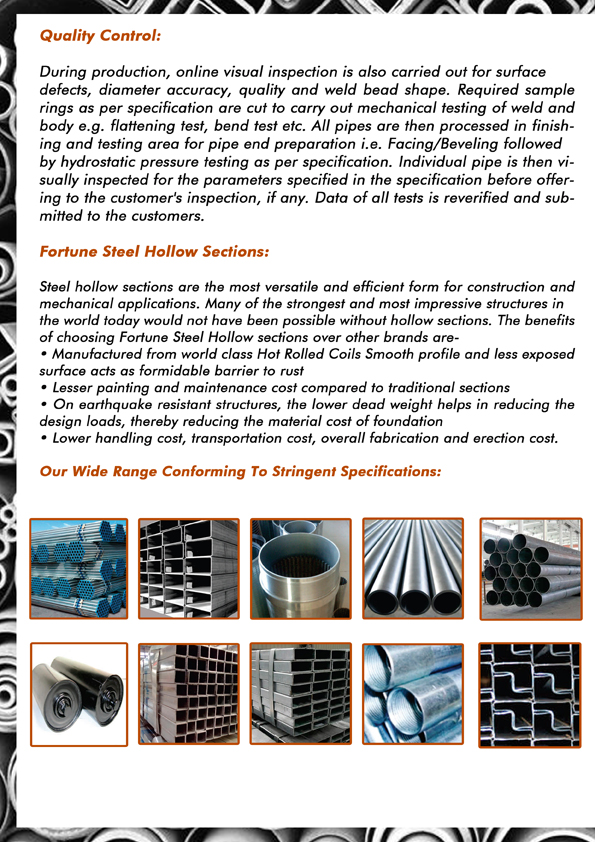 Quality Control:

During production, online visual inspection is also carried out for surface defects, diameter accuracy, quality and weld bead shape. Required sample rings as per specification are cut to carry out mechanical testing of weld and body e.g. flattening test, bend test etc. All pipes are then processed in finishing and testing area for pipe end preparation i.e. Facing/Beveling followed by hydrostatic pressure testing as per specification. Individual pipe is then visually inspected for the parameters specified in the specification before offering to the customer's inspection, if any. Data of all tests is reverified and submitted to the customers.

Fortune Steel Hollow Sections:

Steel hollow sections are the most versatile and efficient form for construction and mechanical applications. Many of the strongest and most impressive structures in the world today would not have been possible without hollow sections. The benefits of choosing Fortune Steel Hollow sections over other brands are-
• Manufactured from world class Hot Rolled Coils Smooth profile and less exposed surface acts as formidable barrier to rust
• Lesser painting and maintenance cost compared to traditional sections
• On earthquake resistant structures, the lower dead weight helps in reducing the design loads, thereby reducing the material cost of foundation
• Lower handling cost, transportation cost, overall fabrication and erection cost.

Our Wide Range Conforming To Stringent Specifications: